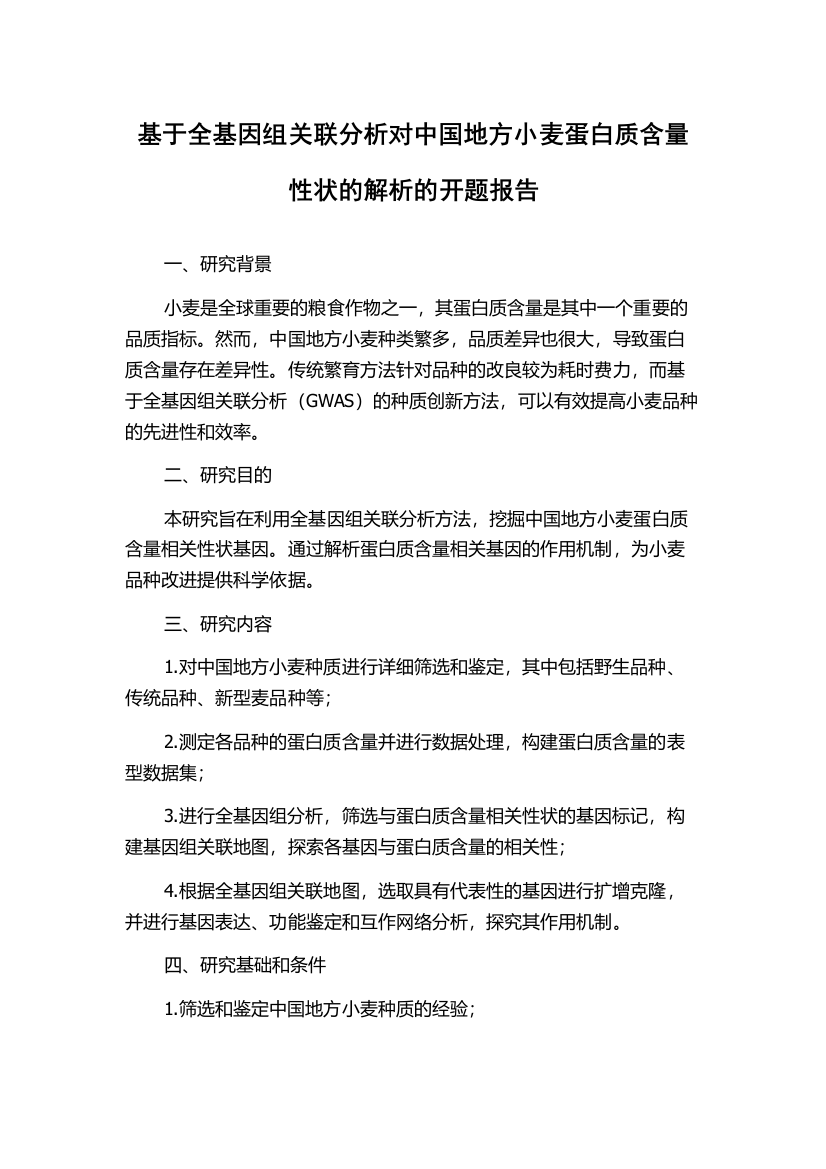 基于全基因组关联分析对中国地方小麦蛋白质含量性状的解析的开题报告

一、研究背景

小麦是全球重要的粮食作物之一，其蛋白质含量是其中一个重要的品质指标。然而，中国地方小麦种类繁多，品质差异也很大，导致蛋白质含量存在差异性。传统繁育方法针对品种的改良较为耗时费力，而基于全基因组关联分析（GWAS）的种质创新方法，可以有效提高小麦品种的先进性和效率。

二、研究目的

本研究旨在利用全基因组关联分析方法，挖掘中国地方小麦蛋白质含量相关性状基因。通过解析蛋白质含量相关基因的作用机制，为小麦品种改进提供科学依据。

三、研究内容

1.对中国地方小麦种质进行详细筛选和鉴定，其中包括野生品种、传统品种、新型麦品种等；

2.测定各品种的蛋白质含量并进行数据处理，构建蛋白质含量的表型数据集；

3.进行全基因组分析，筛选与蛋白质含量相关性状的基因标记，构建基因组关联地图，探索各基因与蛋白质含量的相关性；

4.根据全基因组关联地图，选取具有代表性的基因进行扩增克隆，并进行基因表达、功能鉴定和互作网络分析，探究其作用机制。

四、研究基础和条件

1.筛选和鉴定中国地方小麦种质的经验；